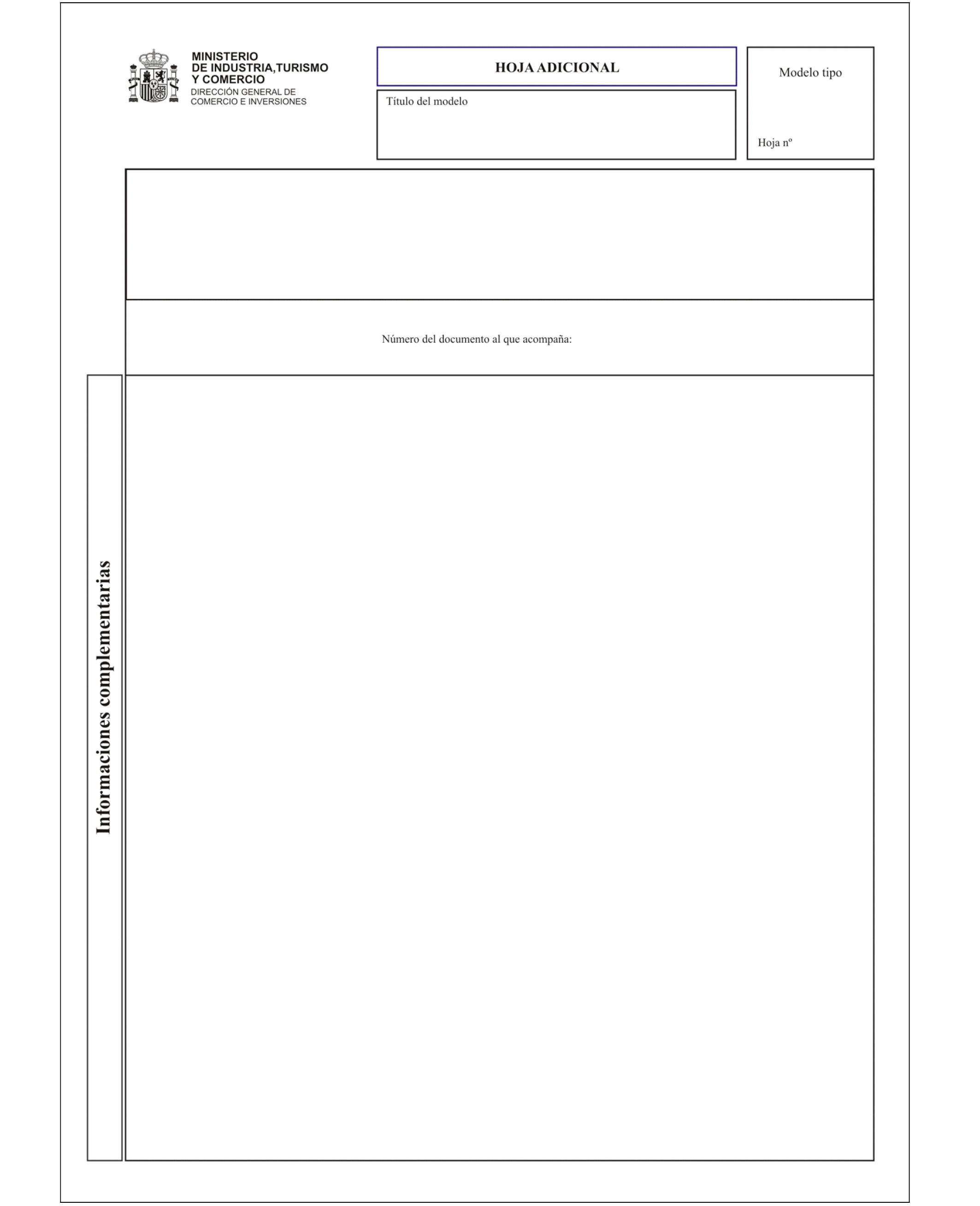 MINISTERIO
DE INDUSTRIA,TURISMO
Y COMERCIO
DIRECCIÓN GENERAL DE
COMERCIO E INVERSIONES

HOJA ADICIONAL

Título del modelo

Modelo tipo

Hoja nº

Número del documento al que acompaña:

Informaciones complementarias